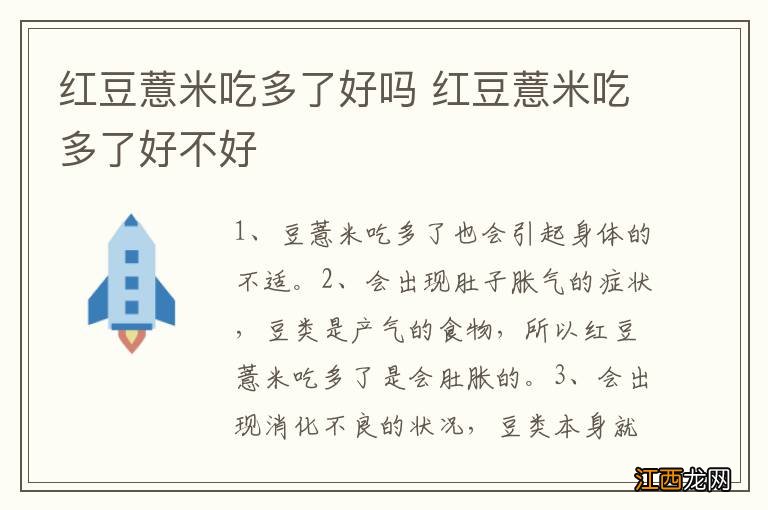 红豆薏米吃多了好吗 红豆薏米吃多了好不好

1、豆薏米吃多了也会引起身体的不适。2、会出现肚子胀气的症状，豆类是产气的食物，所以红豆薏米吃多了是会肚胀的。3、会出现消化不良的状况，豆类本身就

江西龙网